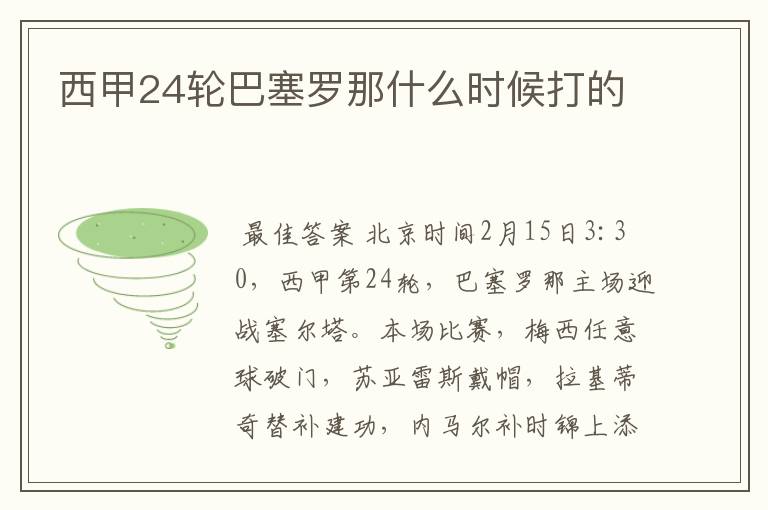 西甲24轮巴塞罗那什么时候打的

最佳答案 北京时间2月15日3:30，西甲第24轮，巴塞罗那主场迎战塞尔塔。本场比赛，梅西任意球破门，苏亚雷斯戴帽，拉基蒂奇替补建功，内马尔补时锦上添